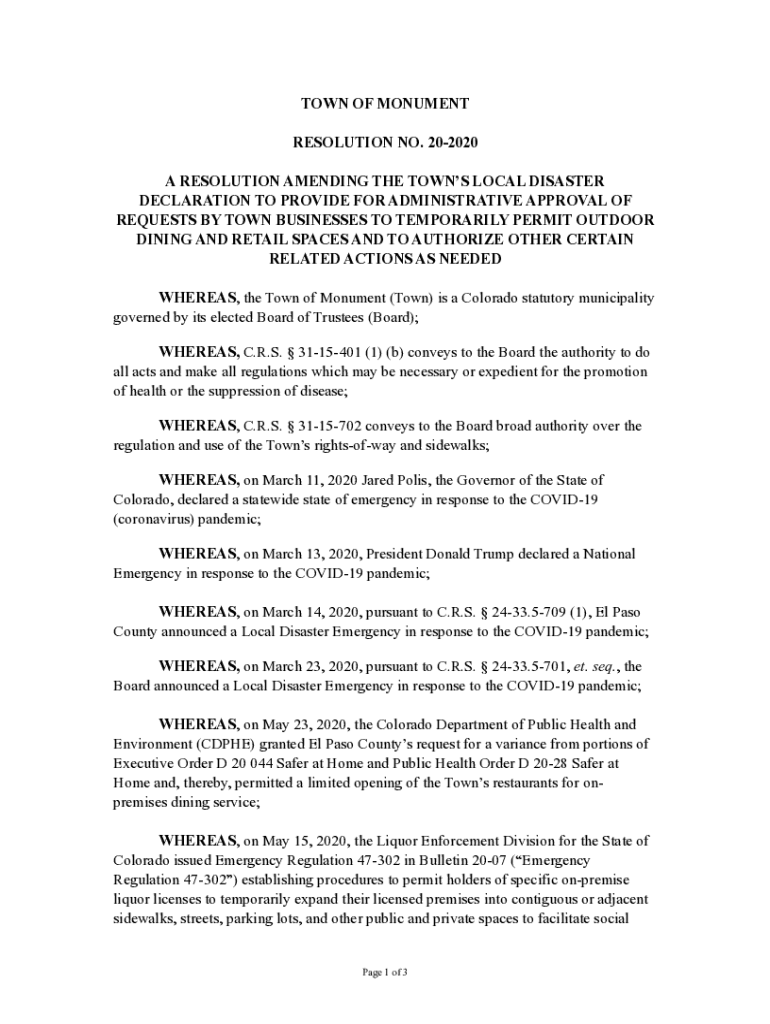 TOWN OF MONUMENT

RESOLUTION NO. 20-2020

A RESOLUTION AMENDING THE TOWN'S LOCAL DISASTER DECLARATION TO PROVIDE FOR ADMINISTRATIVE APPROVAL OF REQUESTS BY TOWN BUSINESSES TO TEMPORARILY PERMIT OUTDOOR DINING AND RETAIL SPACES AND TO AUTHORIZE OTHER CERTAIN RELATED ACTIONS AS NEEDED

WHEREAS, the Town of Monument (Town) is a Colorado statutory municipality governed by its elected Board of Trustees (Board);

WHEREAS, C.R.S. § 31-15-401 (1) (b) conveys to the Board the authority to do all acts and make all regulations which may be necessary or expedient for the promotion of health or the suppression of disease;

WHEREAS, C.R.S. § 31-15-702 conveys to the Board broad authority over the regulation and use of the Town's rights-of-way and sidewalks;

WHEREAS, on March 11, 2020 Jared Polis, the Governor of the State of Colorado, declared a statewide state of emergency in response to the COVID-19 (coronavirus) pandemic;

WHEREAS, on March 13, 2020, President Donald Trump declared a National Emergency in response to the COVID-19 pandemic;

WHEREAS, on March 14, 2020, pursuant to C.R.S. § 24-33.5-709 (1), El Paso County announced a Local Disaster Emergency in response to the COVID-19 pandemic;

WHEREAS, on March 23, 2020, pursuant to C.R.S. § 24-33.5-701, et. seq., the Board announced a Local Disaster Emergency in response to the COVID-19 pandemic;

WHEREAS, on May 23, 2020, the Colorado Department of Public Health and Environment (CDPHE) granted El Paso County's request for a variance from portions of Executive Order D 20 044 Safer at Home and Public Health Order D 20-28 Safer at Home and, thereby, permitted a limited opening of the Town's restaurants for on-premises dining service;

WHEREAS, on May 15, 2020, the Liquor Enforcement Division for the State of Colorado issued Emergency Regulation 47-302 in Bulletin 20-07 ("Emergency Regulation 47-302") establishing procedures to permit holders of specific on-premise liquor licenses to temporarily expand their licensed premises into contiguous or adjacent sidewalks, streets, parking lots, and other public and private spaces to facilitate social

Page 1 of 3